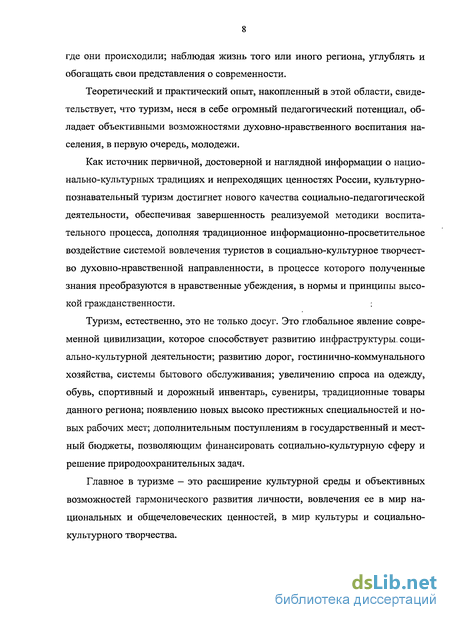 8

где они происходили; наблюдая жизнь того или иного региона, углублять и обогащать свои представления о современности.

Теоретический и практический опыт, накопленный в этой области, свидетельствует, что туризм, неся в себе огромный педагогический потенциал, обладает объективными возможностями духовно-нравственного воспитания населения, в первую очередь, молодежи.

Как источник первичной, достоверной и наглядной информации о национально-культурных традициях и непреходящих ценностях России, культурно-познавательный туризм достигнет нового качества социально-педагогической деятельности, обеспечивая завершенность реализуемой методики воспитательного процесса, дополняя традиционное информационно-просветительное воздействие системой вовлечения туристов в социально-культурное творчество духовно-нравственной направленности, в процессе которого полученные знания преобразуются в нравственные убеждения, в нормы и принципы высокой гражданственности.

Туризм, естественно, это не только досуг. Это глобальное явление современной цивилизации, которое способствует развитию инфраструктуры социально-культурной деятельности; развитию дорог, гостинично-коммунального хозяйства, системы бытового обслуживания; увеличению спроса на одежду, обувь, спортивный и дорожный инвентарь, сувениры, традиционные товары данного региона; появлению новых высоко престижных специальностей и новых рабочих мест; дополнительным поступлениям в государственный и местный бюджеты, позволяющим финансировать социально-культурную сферу и решение природоохранительных задач.

Главное в туризме – это расширение культурной среды и объективных возможностей гармонического развития личности, вовлечения ее в мир национальных и общечеловеческих ценностей, в мир культуры и социально-культурного творчества.

dsLib.net
библиотека диссертаций